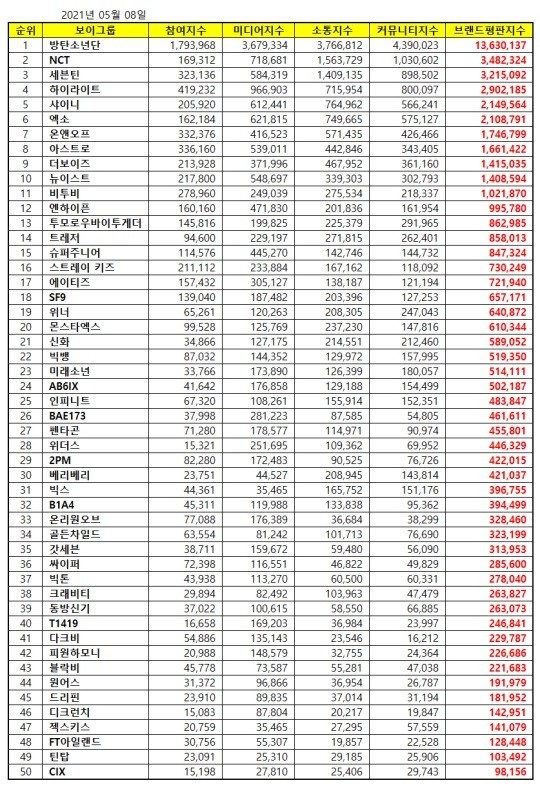 2021년 05월 08일

| 순위 | 보이그룹 | 참여지수 | 미디어지수 | 소통지수 | 커뮤니티지수 | 브랜드평판지수 |
|---|---|---|---|---|---|---|
| 1 | 방탄소년단 | 1,793,968 | 3,679,334 | 3,766,812 | 4,390,023 | 13,630,137 |
| 2 | NCT | 169,312 | 718,681 | 1,563,729 | 1,030,602 | 3,482,324 |
| 3 | 세븐틴 | 323,136 | 584,319 | 1,409,135 | 898,502 | 3,215,092 |
| 4 | 하이라이트 | 419,232 | 966,903 | 715,954 | 800,097 | 2,902,185 |
| 5 | 샤이니 | 205,920 | 612,441 | 764,962 | 566,241 | 2,149,564 |
| 6 | 엑소 | 162,184 | 621,815 | 749,665 | 575,127 | 2,108,791 |
| 7 | 온앤오프 | 332,376 | 416,523 | 571,435 | 426,466 | 1,746,799 |
| 8 | 아스트로 | 336,160 | 539,011 | 442,846 | 343,405 | 1,661,422 |
| 9 | 더보이즈 | 213,928 | 371,996 | 467,952 | 361,160 | 1,415,035 |
| 10 | 뉴이스트 | 217,800 | 548,697 | 339,303 | 302,793 | 1,408,594 |
| 11 | 비투비 | 278,960 | 249,039 | 275,534 | 218,337 | 1,021,870 |
| 12 | 엔하이픈 | 160,160 | 471,830 | 201,836 | 161,954 | 995,780 |
| 13 | 투모로우바이투게더 | 145,816 | 199,825 | 225,379 | 291,965 | 862,985 |
| 14 | 트레저 | 94,600 | 229,197 | 271,815 | 262,401 | 858,013 |
| 15 | 슈퍼주니어 | 114,576 | 445,270 | 142,746 | 144,732 | 847,324 |
| 16 | 스트레이 키즈 | 211,112 | 233,884 | 167,162 | 118,092 | 730,249 |
| 17 | 에이티즈 | 157,432 | 305,127 | 138,187 | 121,194 | 721,940 |
| 18 | SF9 | 139,040 | 187,482 | 203,396 | 127,253 | 657,171 |
| 19 | 위너 | 65,261 | 120,263 | 208,305 | 247,043 | 640,872 |
| 20 | 몬스타엑스 | 99,528 | 125,769 | 237,230 | 147,816 | 610,344 |
| 21 | 신화 | 34,866 | 127,175 | 214,551 | 212,460 | 589,052 |
| 22 | 빅뱅 | 87,032 | 144,352 | 129,972 | 157,995 | 519,350 |
| 23 | 미래소년 | 33,766 | 173,890 | 126,399 | 180,057 | 514,111 |
| 24 | AB6IX | 41,642 | 176,858 | 129,188 | 154,499 | 502,187 |
| 25 | 인피니트 | 67,320 | 108,261 | 155,914 | 152,351 | 483,847 |
| 26 | BAE173 | 37,998 | 281,223 | 87,585 | 54,805 | 461,611 |
| 27 | 펜타곤 | 71,280 | 178,577 | 114,971 | 90,974 | 455,801 |
| 28 | 위더스 | 15,321 | 251,695 | 109,362 | 69,952 | 446,329 |
| 29 | 2PM | 82,280 | 172,483 | 90,525 | 76,726 | 422,015 |
| 30 | 베리베리 | 23,751 | 44,527 | 208,945 | 143,814 | 421,037 |
| 31 | 빅스 | 44,361 | 35,465 | 165,752 | 151,176 | 396,755 |
| 32 | B1A4 | 45,311 | 119,988 | 133,838 | 95,362 | 394,499 |
| 33 | 온리원오브 | 77,088 | 176,389 | 36,684 | 38,299 | 328,460 |
| 34 | 골든차일드 | 63,554 | 81,242 | 101,713 | 76,690 | 323,199 |
| 35 | 갓세븐 | 38,711 | 159,672 | 59,480 | 56,090 | 313,953 |
| 36 | 싸이퍼 | 72,398 | 116,551 | 46,822 | 49,829 | 285,600 |
| 37 | 빅톤 | 43,938 | 113,270 | 60,500 | 60,331 | 278,040 |
| 38 | 크래비티 | 29,894 | 82,492 | 103,963 | 47,479 | 263,827 |
| 39 | 동방신기 | 37,022 | 100,615 | 58,550 | 66,885 | 263,073 |
| 40 | T1419 | 16,658 | 169,203 | 36,984 | 23,997 | 246,841 |
| 41 | 다크비 | 54,886 | 135,143 | 23,546 | 16,212 | 229,787 |
| 42 | 피원하모니 | 20,988 | 148,579 | 32,755 | 24,364 | 226,686 |
| 43 | 블락비 | 45,778 | 73,587 | 55,281 | 47,038 | 221,683 |
| 44 | 원어스 | 31,372 | 96,866 | 36,954 | 26,787 | 191,979 |
| 45 | 드리핀 | 23,910 | 89,835 | 37,014 | 31,194 | 181,952 |
| 46 | 디크런치 | 15,083 | 87,804 | 20,217 | 19,847 | 142,951 |
| 47 | 젝스키스 | 20,759 | 35,465 | 27,295 | 57,559 | 141,079 |
| 48 | FT아일랜드 | 30,756 | 55,307 | 19,857 | 22,528 | 128,448 |
| 49 | 틴탑 | 23,091 | 25,310 | 29,185 | 25,906 | 103,492 |
| 50 | CIX | 15,198 | 27,810 | 25,406 | 29,743 | 98,156 |